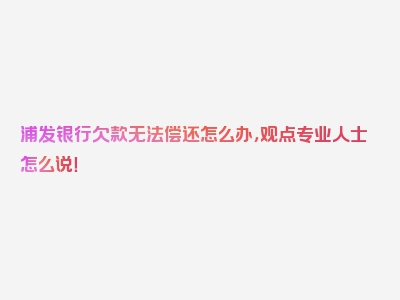 浦发银行欠款无法偿还怎么办,观点专业人士怎么说!